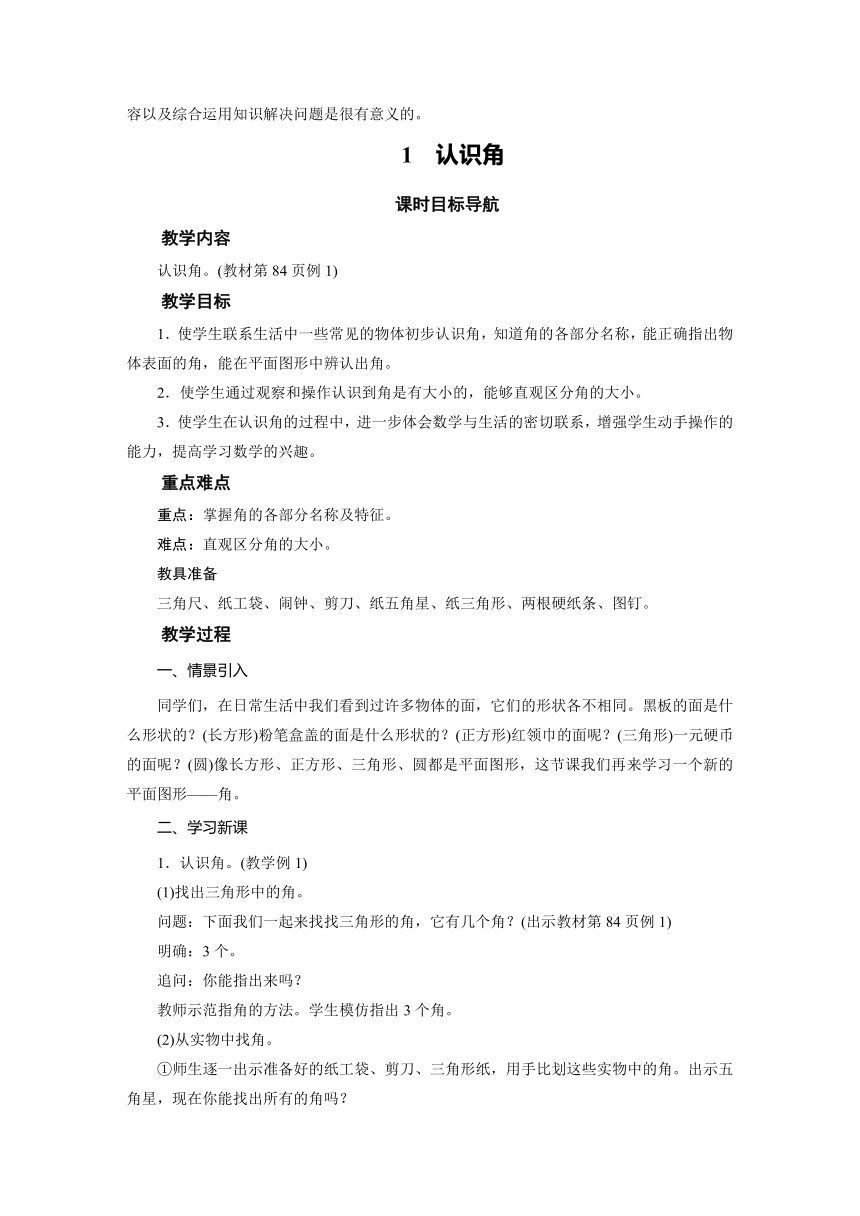 容以及综合运用知识解决问题是很有意义的。

1 认识角

课时目标导航

教学内容

认识角。(教材第 84 页例 1)

教学目标

1．使学生联系生活中一些常见的物体初步认识角，知道角的各部分名称，能正确指出物体表面的角，能在平面图形中辨认出角。

2．使学生通过观察和操作认识到角是有大小的，能够直观区分角的大小。

3．使学生在认识角的过程中，进一步体会数学与生活的密切联系，增强学生动手操作的能力，提高学习数学的兴趣。

重点难点

重点：掌握角的各部分名称及特征。

难点：直观区分角的大小。

教具准备

三角尺、纸工袋、闹钟、剪刀、纸五角星、纸三角形、两根硬纸条、图钉。

教学过程

一、情景引入

同学们，在日常生活中我们看到过许多物体的面，它们的形状各不相同。黑板的面是什么形状的？(长方形)粉笔盒盖的面是什么形状的？(正方形)红领巾的面呢？(三角形)一元硬币的面呢？(圆)像长方形、正方形、三角形、圆都是平面图形，这节课我们再来学习一个新的平面图形——角。

二、学习新课

1．认识角。(教学例 1)

(1)找出三角形中的角。

问题：下面我们一起来找找三角形的角，它有几个角？(出示教材第 84 页例 1)

明确：3 个。

追问：你能指出来吗？

教师示范指角的方法。学生模仿指出 3 个角。

(2)从实物中找角。

①师生逐一出示准备好的纸工袋、剪刀、三角形纸，用手比划这些实物中的角。出示五角星，现在你能找出所有的角吗？